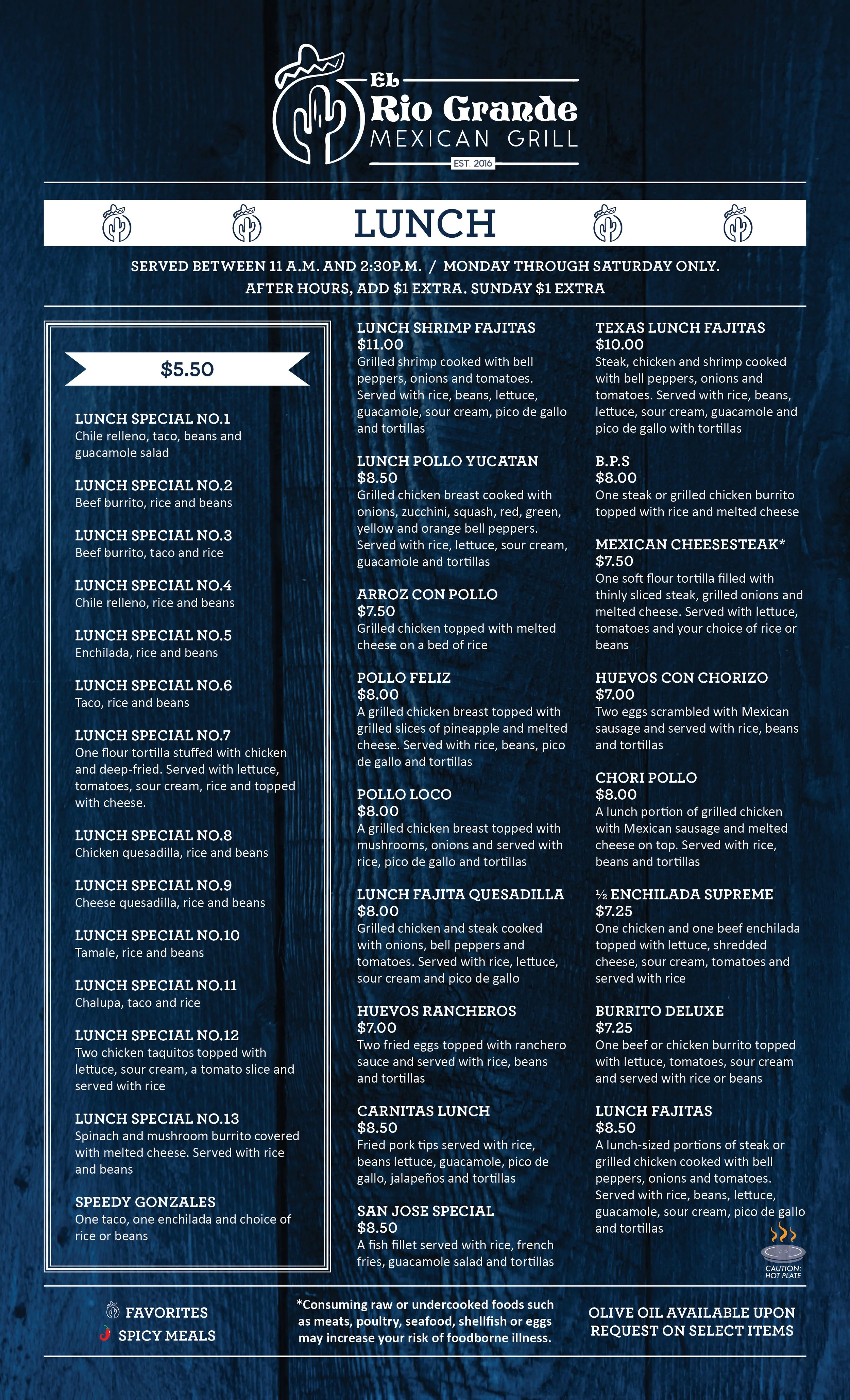 El Rio Grande
MEXICAN GRILL
EST. 2016

LUNCH

SERVED BETWEEN 11 A.M. AND 2:30P.M. / MONDAY THROUGH SATURDAY ONLY.
AFTER HOURS, ADD $1 EXTRA. SUNDAY $1 EXTRA

$5.50

LUNCH SPECIAL NO.1
Chile relleno, taco, beans and guacamole salad

LUNCH SPECIAL NO.2
Beef burrito, rice and beans

LUNCH SPECIAL NO.3
Beef burrito, taco and rice

LUNCH SPECIAL NO.4
Chile relleno, rice and beans

LUNCH SPECIAL NO.5
Enchilada, rice and beans

LUNCH SPECIAL NO.6
Taco, rice and beans

LUNCH SPECIAL NO.7
One flour tortilla stuffed with chicken and deep-fried. Served with lettuce, tomatoes, sour cream, rice and topped with cheese.

LUNCH SPECIAL NO.8
Chicken quesadilla, rice and beans

LUNCH SPECIAL NO.9
Cheese quesadilla, rice and beans

LUNCH SPECIAL NO.10
Tamale, rice and beans

LUNCH SPECIAL NO.11
Chalupa, taco and rice

LUNCH SPECIAL NO.12
Two chicken taquitos topped with lettuce, sour cream, a tomato slice and served with rice

LUNCH SPECIAL NO.13
Spinach and mushroom burrito covered with melted cheese. Served with rice and beans

SPEEDY GONZALES
One taco, one enchilada and choice of rice or beans

LUNCH SHRIMP FAJITAS
$11.00
Grilled shrimp cooked with bell peppers, onions and tomatoes. Served with rice, beans, lettuce, guacamole, sour cream, pico de gallo and tortillas

LUNCH POLLO YUCATAN
$8.50
Grilled chicken breast cooked with onions, zucchini, squash, red, green, yellow and orange bell peppers. Served with rice, lettuce, sour cream, guacamole and tortillas

ARROZ CON POLLO
$7.50
Grilled chicken topped with melted cheese on a bed of rice

POLLO FELIZ
$8.00
A grilled chicken breast topped with grilled slices of pineapple and melted cheese. Served with rice, beans, pico de gallo and tortillas

POLLO LOCO
$8.00
A grilled chicken breast topped with mushrooms, onions and served with rice, pico de gallo and tortillas

LUNCH FAJITA QUESADILLA
$8.00
Grilled chicken and steak cooked with onions, bell peppers and tomatoes. Served with rice, lettuce, sour cream and pico de gallo

HUEVOS RANCHEROS
$7.00
Two fried eggs topped with ranchero sauce and served with rice, beans and tortillas

CARNITAS LUNCH
$8.50
Fried pork tips served with rice, beans lettuce, guacamole, pico de gallo, jalapeños and tortillas

SAN JOSE SPECIAL
$8.50
A fish fillet served with rice, french fries, guacamole salad and tortillas

TEXAS LUNCH FAJITAS
$10.00
Steak, chicken and shrimp cooked with bell peppers, onions and tomatoes. Served with rice, beans, lettuce, sour cream, guacamole and pico de gallo with tortillas

B.P.S
$8.00
One steak or grilled chicken burrito topped with rice and melted cheese

MEXICAN CHEESESTEAK*
$7.50
One soft flour tortilla filled with thinly sliced steak, grilled onions and melted cheese. Served with lettuce, tomatoes and your choice of rice or beans

HUEVOS CON CHORIZO
$7.00
Two eggs scrambled with Mexican sausage and served with rice, beans and tortillas

CHORI POLLO
$8.00
A lunch portion of grilled chicken with Mexican sausage and melted cheese on top. Served with rice, beans and tortillas

½ ENCHILADA SUPREME
$7.25
One chicken and one beef enchilada topped with lettuce, shredded cheese, sour cream, tomatoes and served with rice

BURRITO DELUXE
$7.25
One beef or chicken burrito topped with lettuce, tomatoes, sour cream and served with rice or beans

LUNCH FAJITAS
$8.50
A lunch-sized portions of steak or grilled chicken cooked with bell peppers, onions and tomatoes. Served with rice, beans, lettuce, guacamole, sour cream, pico de gallo and tortillas

CAUTION: HOT PLATE

FAVORITES
SPICY MEALS

*Consuming raw or undercooked foods such as meats, poultry, seafood, shellfish or eggs may increase your risk of foodborne illness.

OLIVE OIL AVAILABLE UPON REQUEST ON SELECT ITEMS